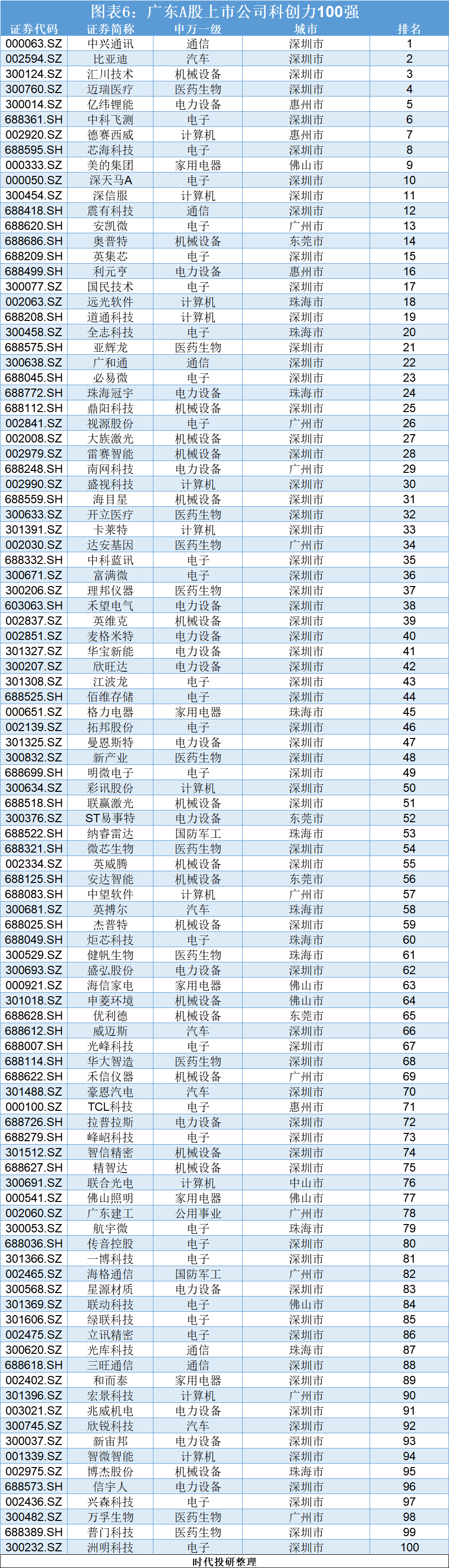 图表6：广东A股上市公司科创力100强

| 证券代码 | 证券简称 | 申万一级 | 城市 | 排名 |
|---|---|---|---|---|
| 000063.SZ | 中兴通讯 | 通信 | 深圳市 | 1 |
| 002594.SZ | 比亚迪 | 汽车 | 深圳市 | 2 |
| 300124.SZ | 汇川技术 | 机械设备 | 深圳市 | 3 |
| 300760.SZ | 迈瑞医疗 | 医药生物 | 深圳市 | 4 |
| 300014.SZ | 亿纬锂能 | 电力设备 | 惠州市 | 5 |
| 688361.SH | 中科飞测 | 电子 | 深圳市 | 6 |
| 002920.SZ | 德赛西威 | 计算机 | 惠州市 | 7 |
| 688595.SH | 芯海科技 | 电子 | 深圳市 | 8 |
| 000333.SZ | 美的集团 | 家用电器 | 佛山市 | 9 |
| 000050.SZ | 深天马A | 电子 | 深圳市 | 10 |
| 300454.SZ | 深信服 | 计算机 | 深圳市 | 11 |
| 688418.SH | 震有科技 | 通信 | 深圳市 | 12 |
| 688620.SH | 安凯微 | 电子 | 广州市 | 13 |
| 688686.SH | 奥普特 | 机械设备 | 东莞市 | 14 |
| 688209.SH | 英集芯 | 电子 | 深圳市 | 15 |
| 688499.SH | 利元亨 | 电力设备 | 惠州市 | 16 |
| 300077.SZ | 国民技术 | 电子 | 深圳市 | 17 |
| 002063.SZ | 远光软件 | 计算机 | 珠海市 | 18 |
| 688208.SH | 道通科技 | 计算机 | 深圳市 | 19 |
| 300458.SZ | 全志科技 | 电子 | 珠海市 | 20 |
| 688575.SH | 亚辉龙 | 医药生物 | 深圳市 | 21 |
| 300638.SZ | 广和通 | 通信 | 深圳市 | 22 |
| 688045.SH | 必易微 | 电子 | 深圳市 | 23 |
| 688772.SH | 珠海冠宇 | 电力设备 | 珠海市 | 24 |
| 688112.SH | 鼎阳科技 | 机械设备 | 深圳市 | 25 |
| 002841.SZ | 视源股份 | 电子 | 广州市 | 26 |
| 002008.SZ | 大族激光 | 机械设备 | 深圳市 | 27 |
| 002979.SZ | 雷赛智能 | 机械设备 | 深圳市 | 28 |
| 688248.SH | 南网科技 | 电力设备 | 广州市 | 29 |
| 002990.SZ | 盛视科技 | 计算机 | 深圳市 | 30 |
| 688559.SH | 海目星 | 机械设备 | 深圳市 | 31 |
| 300633.SZ | 开立医疗 | 医药生物 | 深圳市 | 32 |
| 301391.SZ | 卡莱特 | 计算机 | 深圳市 | 33 |
| 002030.SZ | 达安基因 | 医药生物 | 广州市 | 34 |
| 688332.SH | 中科蓝讯 | 电子 | 深圳市 | 35 |
| 300671.SZ | 富满微 | 电子 | 深圳市 | 36 |
| 300206.SZ | 理邦仪器 | 医药生物 | 深圳市 | 37 |
| 603063.SH | 禾望电气 | 电力设备 | 深圳市 | 38 |
| 002837.SZ | 英维克 | 机械设备 | 深圳市 | 39 |
| 002851.SZ | 麦格米特 | 电力设备 | 深圳市 | 40 |
| 301327.SZ | 华宝新能 | 电力设备 | 深圳市 | 41 |
| 300207.SZ | 欣旺达 | 电力设备 | 深圳市 | 42 |
| 301308.SZ | 江波龙 | 电子 | 深圳市 | 43 |
| 688525.SH | 佰维存储 | 电子 | 深圳市 | 44 |
| 000651.SZ | 格力电器 | 家用电器 | 珠海市 | 45 |
| 002139.SZ | 拓邦股份 | 电子 | 深圳市 | 46 |
| 301325.SZ | 曼恩斯特 | 电力设备 | 深圳市 | 47 |
| 300832.SZ | 新产业 | 医药生物 | 深圳市 | 48 |
| 688699.SH | 明微电子 | 电子 | 深圳市 | 49 |
| 300634.SZ | 彩讯股份 | 计算机 | 深圳市 | 50 |
| 688518.SH | 联赢激光 | 机械设备 | 深圳市 | 51 |
| 300376.SZ | ST易事特 | 电力设备 | 东莞市 | 52 |
| 688522.SH | 纳睿雷达 | 国防军工 | 珠海市 | 53 |
| 688321.SH | 微芯生物 | 医药生物 | 深圳市 | 54 |
| 002334.SZ | 英威腾 | 机械设备 | 深圳市 | 55 |
| 688125.SH | 安达智能 | 机械设备 | 东莞市 | 56 |
| 688083.SH | 中望软件 | 计算机 | 广州市 | 57 |
| 300681.SZ | 英搏尔 | 汽车 | 珠海市 | 58 |
| 688025.SH | 杰普特 | 机械设备 | 深圳市 | 59 |
| 688049.SH | 炬芯科技 | 电子 | 珠海市 | 60 |
| 300529.SZ | 健帆生物 | 医药生物 | 珠海市 | 61 |
| 300693.SZ | 盛弘股份 | 电力设备 | 深圳市 | 62 |
| 000921.SZ | 海信家电 | 家用电器 | 佛山市 | 63 |
| 301018.SZ | 申菱环境 | 机械设备 | 佛山市 | 64 |
| 688628.SH | 优利德 | 机械设备 | 东莞市 | 65 |
| 688612.SH | 威迈斯 | 汽车 | 深圳市 | 66 |
| 688007.SH | 光峰科技 | 电子 | 深圳市 | 67 |
| 688114.SH | 华大智造 | 医药生物 | 深圳市 | 68 |
| 688622.SH | 禾信仪器 | 机械设备 | 广州市 | 69 |
| 301488.SZ | 豪恩汽电 | 汽车 | 深圳市 | 70 |
| 000100.SZ | TCL科技 | 电子 | 惠州市 | 71 |
| 688726.SH | 拉普拉斯 | 电力设备 | 深圳市 | 72 |
| 688279.SH | 峰岹科技 | 电子 | 深圳市 | 73 |
| 301512.SZ | 智信精密 | 机械设备 | 深圳市 | 74 |
| 688627.SH | 精智达 | 机械设备 | 深圳市 | 75 |
| 300691.SZ | 联合光电 | 计算机 | 中山市 | 76 |
| 000541.SZ | 佛山照明 | 家用电器 | 佛山市 | 77 |
| 002060.SZ | 广东建工 | 公用事业 | 广州市 | 78 |
| 300053.SZ | 航宇微 | 电子 | 珠海市 | 79 |
| 688036.SH | 传音控股 | 电子 | 深圳市 | 80 |
| 301366.SZ | 一博科技 | 电子 | 深圳市 | 81 |
| 002465.SZ | 海格通信 | 国防军工 | 广州市 | 82 |
| 300568.SZ | 星源材质 | 电力设备 | 深圳市 | 83 |
| 301369.SZ | 联动科技 | 电子 | 佛山市 | 84 |
| 301606.SZ | 绿联科技 | 电子 | 深圳市 | 85 |
| 002475.SZ | 立讯精密 | 电子 | 深圳市 | 86 |
| 300620.SZ | 光库科技 | 通信 | 珠海市 | 87 |
| 688618.SH | 三旺通信 | 通信 | 深圳市 | 88 |
| 002402.SZ | 和而泰 | 家用电器 | 深圳市 | 89 |
| 301396.SZ | 宏景科技 | 计算机 | 广州市 | 90 |
| 003021.SZ | 兆威机电 | 电力设备 | 深圳市 | 91 |
| 300745.SZ | 欣锐科技 | 汽车 | 深圳市 | 92 |
| 300037.SZ | 新宙邦 | 电力设备 | 深圳市 | 93 |
| 001339.SZ | 智微智能 | 计算机 | 深圳市 | 94 |
| 002975.SZ | 博杰股份 | 机械设备 | 珠海市 | 95 |
| 688573.SH | 信宇人 | 电力设备 | 深圳市 | 96 |
| 002436.SZ | 兴森科技 | 电子 | 深圳市 | 97 |
| 300482.SZ | 万孚生物 | 医药生物 | 广州市 | 98 |
| 688389.SH | 普门科技 | 医药生物 | 深圳市 | 99 |
| 300232.SZ | 洲明科技 | 电子 | 深圳市 | 100 |

时代投研整理